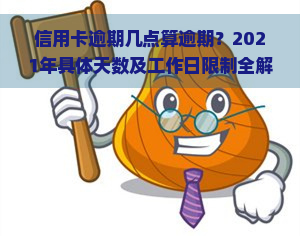 信用卡逾期几点算逾期？2021年具体天数及工作日限制全解